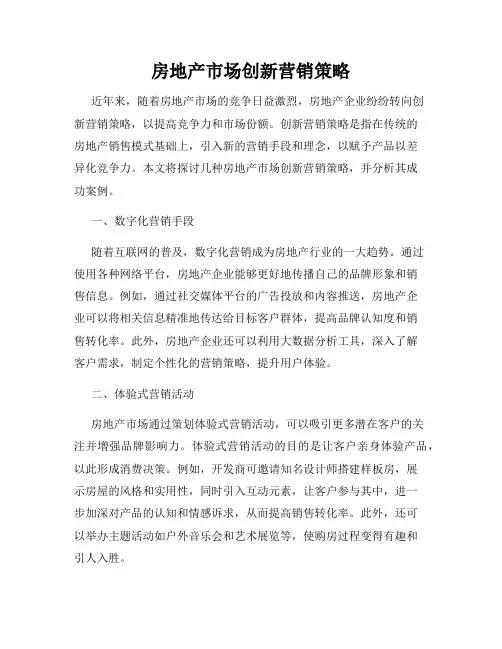 房地产市场创新营销策略

近年来，随着房地产市场的竞争日益激烈，房地产企业纷纷转向创新营销策略，以提高竞争力和市场份额。创新营销策略是指在传统的房地产销售模式基础上，引入新的营销手段和理念，以赋予产品以差异化竞争力。本文将探讨几种房地产市场创新营销策略，并分析其成功案例。

一、数字化营销手段

随着互联网的普及，数字化营销成为房地产行业的一大趋势。通过使用各种网络平台，房地产企业能够更好地传播自己的品牌形象和销售信息。例如，通过社交媒体平台的广告投放和内容推送，房地产企业可以将相关信息精准地传达给目标客户群体，提高品牌认知度和销售转化率。此外，房地产企业还可以利用大数据分析工具，深入了解客户需求，制定个性化的营销策略，提升用户体验。

二、体验式营销活动

房地产市场通过策划体验式营销活动，可以吸引更多潜在客户的关注并增强品牌影响力。体验式营销活动的目的是让客户亲身体验产品，以此形成消费决策。例如，开发商可邀请知名设计师搭建样板房，展示房屋的风格和实用性，同时引入互动元素，让客户参与其中，进一步加深对产品的认知和情感诉求，从而提高销售转化率。此外，还可以举办主题活动如户外音乐会和艺术展览等，使购房过程变得有趣和引人入胜。